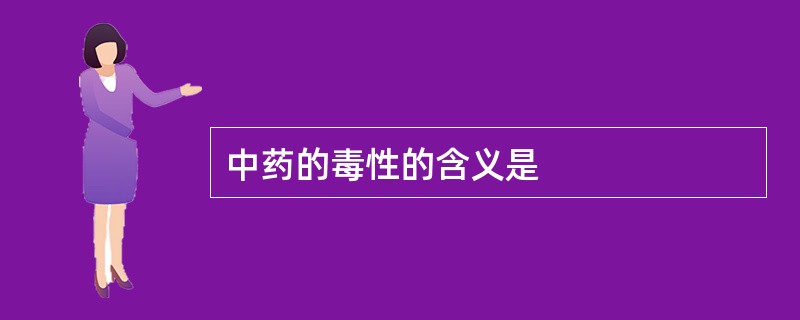 中药的毒性的含义是